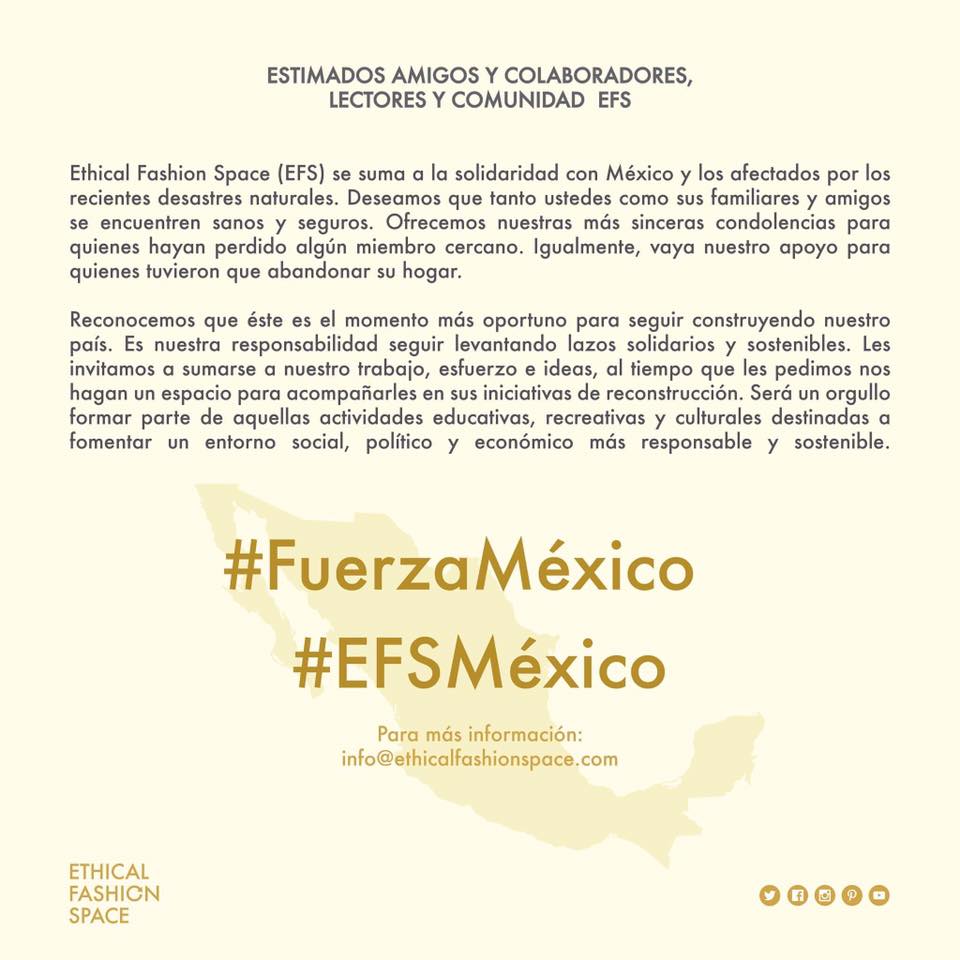 ESTIMADOS AMIGOS Y COLABORADORES,
LECTORES Y COMUNIDAD EFS

Ethical Fashion Space (EFS) se suma a la solidaridad con México y los afectados por los recientes desastres naturales. Deseamos que tanto ustedes como sus familiares y amigos se encuentren sanos y seguros. Ofrecemos nuestras más sinceras condolencias para quienes hayan perdido algún miembro cercano. Igualmente, vaya nuestro apoyo para quienes tuvieron que abandonar su hogar.

Reconocemos que éste es el momento más oportuno para seguir construyendo nuestro país. Es nuestra responsabilidad seguir levantando lazos solidarios y sostenibles. Les invitamos a sumarse a nuestro trabajo, esfuerzo e ideas, al tiempo que les pedimos nos hagan un espacio para acompañarles en sus iniciativas de reconstrucción. Será un orgullo formar parte de aquellas actividades educativas, recreativas y culturales destinadas a fomentar un entorno social, político y económico más responsable y sostenible.

#FuerzaMéxico
#EFSMéxico

Para más información:
info@ethicalfashionspace.com

ETHICAL
FASHION
SPACE